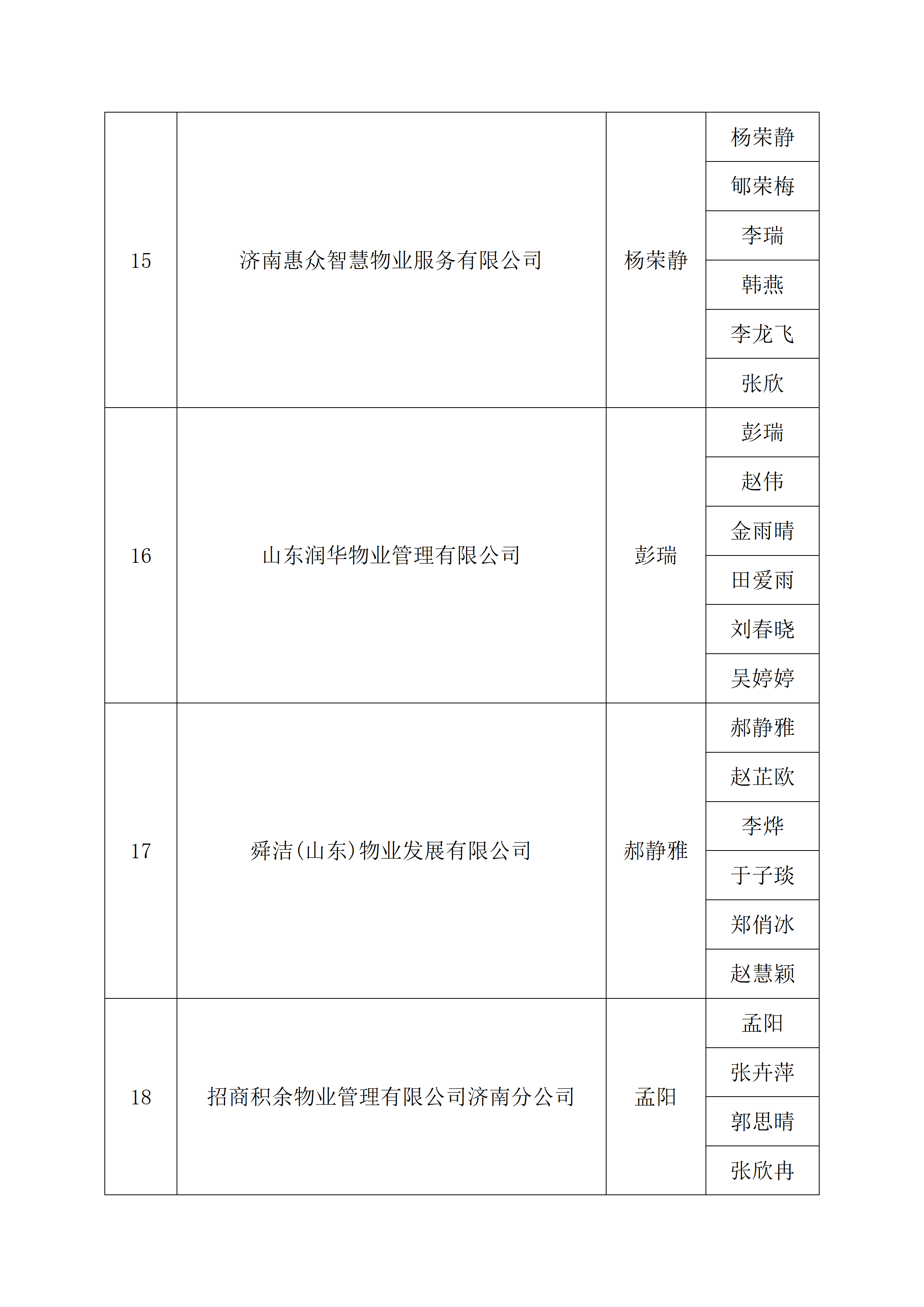 | 15 | 济南惠众智慧物业服务有限公司 | 杨荣静 | 杨荣静 |
|---|---|---|---|
| | | | 郇荣梅 |
| | | | 李瑞 |
| | | | 韩燕 |
| | | | 李龙飞 |
| | | | 张欣 |
| 16 | 山东润华物业管理有限公司 | 彭瑞 | 彭瑞 |
| | | | 赵伟 |
| | | | 金雨晴 |
| | | | 田爱雨 |
| | | | 刘春晓 |
| | | | 吴婷婷 |
| 17 | 舜洁(山东)物业发展有限公司 | 郝静雅 | 郝静雅 |
| | | | 赵芷欧 |
| | | | 李烨 |
| | | | 于子琰 |
| | | | 郑俏冰 |
| | | | 赵慧颖 |
| 18 | 招商积余物业管理有限公司济南分公司 | 孟阳 | 孟阳 |
| | | | 张卉萍 |
| | | | 郭思晴 |
| | | | 张欣冉 |